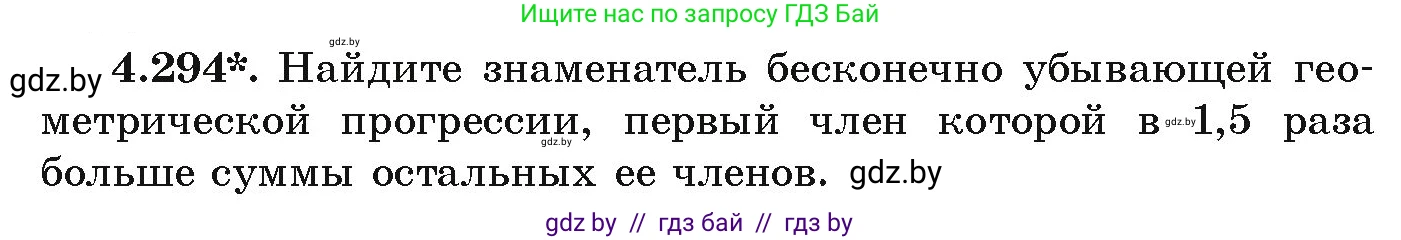 Ищите нас по запросу ГДЗ Бай

gdz.by

gdz.by **4.294\*.** Найдите знаменатель бесконечно убывающей геометрической прогрессии, первый член которой в gdz.by 1,5 раза больше суммы остальных ее членов. gdz.by

gdz.by

gdz by // гдз бай // гдз by